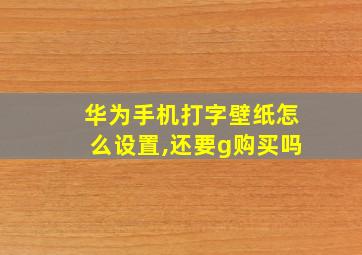 华为手机打字壁纸怎么设置,还要g购买吗